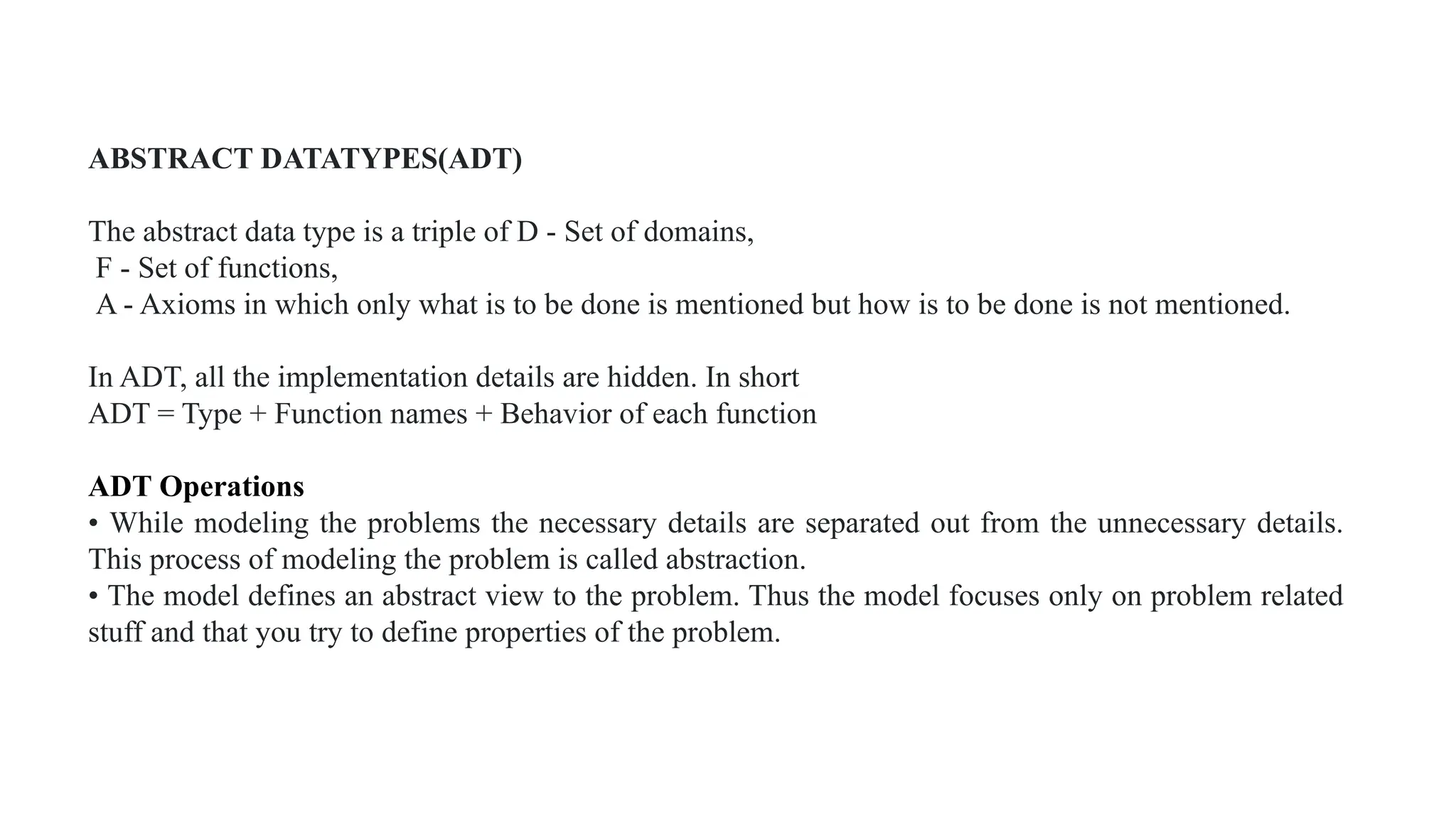 ABSTRACT DATATYPES(ADT)

The abstract data type is a triple of D - Set of domains,
F - Set of functions,
A - Axioms in which only what is to be done is mentioned but how is to be done is not mentioned.

In ADT, all the implementation details are hidden. In short
ADT = Type + Function names + Behavior of each function

ADT Operations
• While modeling the problems the necessary details are separated out from the unnecessary details. This process of modeling the problem is called abstraction.
• The model defines an abstract view to the problem. Thus the model focuses only on problem related stuff and that you try to define properties of the problem.